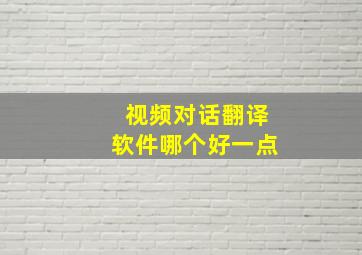 视频对话翻译
软件哪个好一点